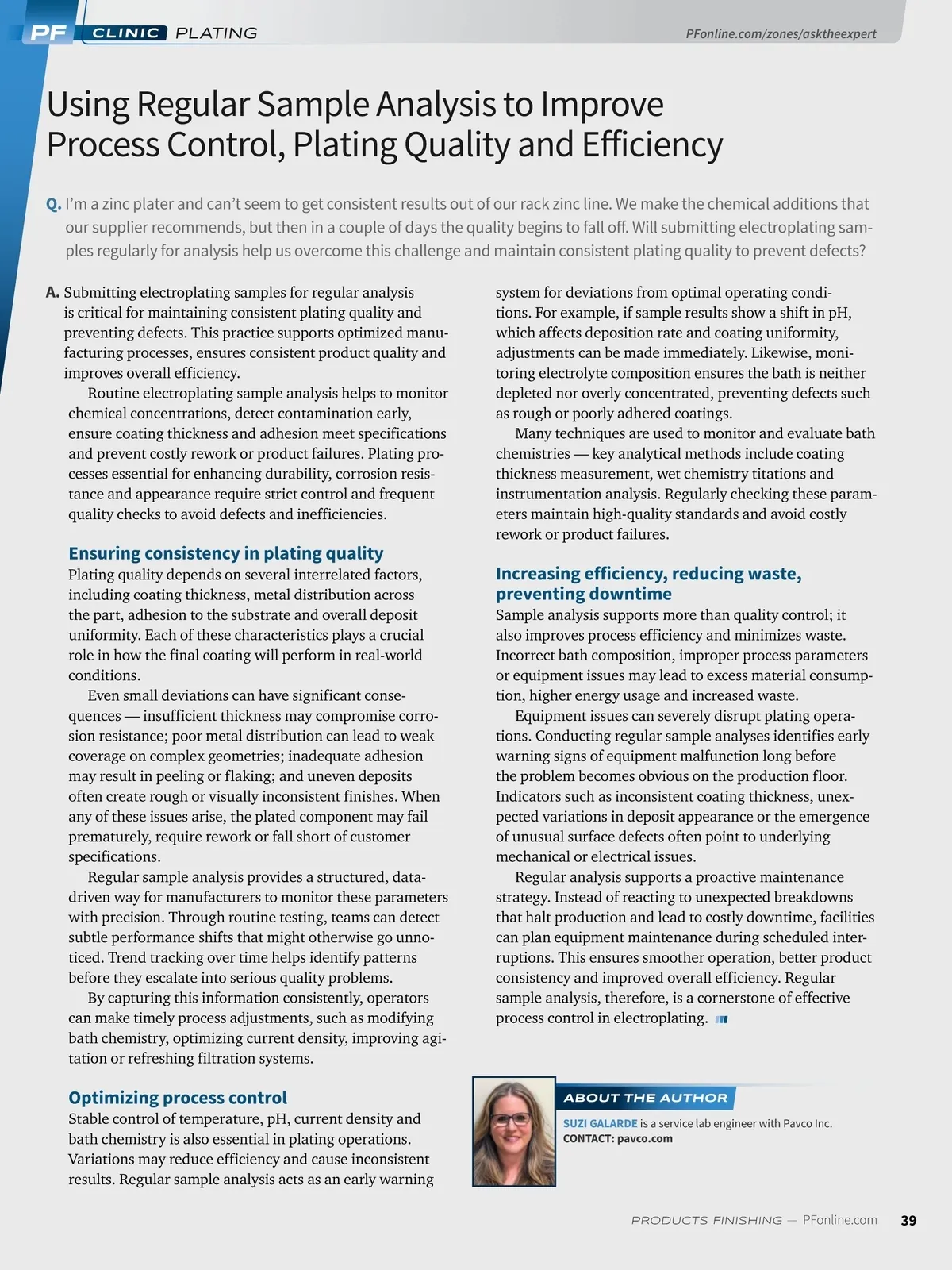 PF CLINIC PLATING

PFonline.com/zones/asktheexpert

Using Regular Sample Analysis to Improve Process Control, Plating Quality and Efficiency

Q. I'm a zinc plater and can't seem to get consistent results out of our rack zinc line. We make the chemical additions that our supplier recommends, but then in a couple of days the quality begins to fall off. Will submitting electroplating samples regularly for analysis help us overcome this challenge and maintain consistent plating quality to prevent defects?

A. Submitting electroplating samples for regular analysis is critical for maintaining consistent plating quality and preventing defects. This practice supports optimized manufacturing processes, ensures consistent product quality and improves overall efficiency.

Routine electroplating sample analysis helps to monitor chemical concentrations, detect contamination early, ensure coating thickness and adhesion meet specifications and prevent costly rework or product failures. Plating processes essential for enhancing durability, corrosion resistance and appearance require strict control and frequent quality checks to avoid defects and inefficiencies.

Ensuring consistency in plating quality

Plating quality depends on several interrelated factors, including coating thickness, metal distribution across the part, adhesion to the substrate and overall deposit uniformity. Each of these characteristics plays a crucial role in how the final coating will perform in real-world conditions.

Even small deviations can have significant consequences — insufficient thickness may compromise corrosion resistance; poor metal distribution can lead to weak coverage on complex geometries; inadequate adhesion may result in peeling or flaking; and uneven deposits often create rough or visually inconsistent finishes. When any of these issues arise, the plated component may fail prematurely, require rework or fall short of customer specifications.

Regular sample analysis provides a structured, data-driven way for manufacturers to monitor these parameters with precision. Through routine testing, teams can detect subtle performance shifts that might otherwise go unnoticed. Trend tracking over time helps identify patterns before they escalate into serious quality problems.

By capturing this information consistently, operators can make timely process adjustments, such as modifying bath chemistry, optimizing current density, improving agitation or refreshing filtration systems.

Optimizing process control

Stable control of temperature, pH, current density and bath chemistry is also essential in plating operations. Variations may reduce efficiency and cause inconsistent results. Regular sample analysis acts as an early warning system for deviations from optimal operating conditions. For example, if sample results show a shift in pH, which affects deposition rate and coating uniformity, adjustments can be made immediately. Likewise, monitoring electrolyte composition ensures the bath is neither depleted nor overly concentrated, preventing defects such as rough or poorly adhered coatings.

Many techniques are used to monitor and evaluate bath chemistries — key analytical methods include coating thickness measurement, wet chemistry titations and instrumentation analysis. Regularly checking these parameters maintain high-quality standards and avoid costly rework or product failures.

Increasing efficiency, reducing waste, preventing downtime

Sample analysis supports more than quality control; it also improves process efficiency and minimizes waste. Incorrect bath composition, improper process parameters or equipment issues may lead to excess material consumption, higher energy usage and increased waste.

Equipment issues can severely disrupt plating operations. Conducting regular sample analyses identifies early warning signs of equipment malfunction long before the problem becomes obvious on the production floor. Indicators such as inconsistent coating thickness, unexpected variations in deposit appearance or the emergence of unusual surface defects often point to underlying mechanical or electrical issues.

Regular analysis supports a proactive maintenance strategy. Instead of reacting to unexpected breakdowns that halt production and lead to costly downtime, facilities can plan equipment maintenance during scheduled interruptions. This ensures smoother operation, better product consistency and improved overall efficiency. Regular sample analysis, therefore, is a cornerstone of effective process control in electroplating.

ABOUT THE AUTHOR

SUZI GALARDE is a service lab engineer with Pavco Inc.
CONTACT: pavco.com

PRODUCTS FINISHING — PFonline.com 39